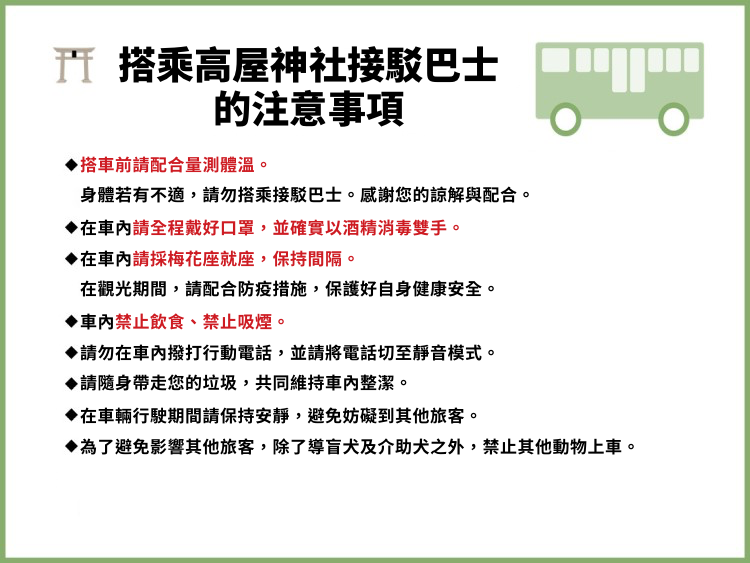 搭乘高屋神社接駁巴士的注意事項

◆搭車前請配合量測體溫。
身體若有不適，請勿搭乘接駁巴士。感謝您的諒解與配合。

◆在車內請全程戴好口罩，並確實以酒精消毒雙手。

◆在車內請採梅花座就座，保持間隔。
在觀光期間，請配合防疫措施，保護好自身健康安全。

◆車內禁止飲食、禁止吸煙。

◆請勿在車內撥打行動電話，並請將電話切至靜音模式。

◆請隨身帶走您的垃圾，共同維持車內整潔。

◆在車輛行駛期間請保持安靜，避免妨礙到其他旅客。

◆為了避免影響其他旅客，除了導盲犬及介助犬之外，禁止其他動物上車。